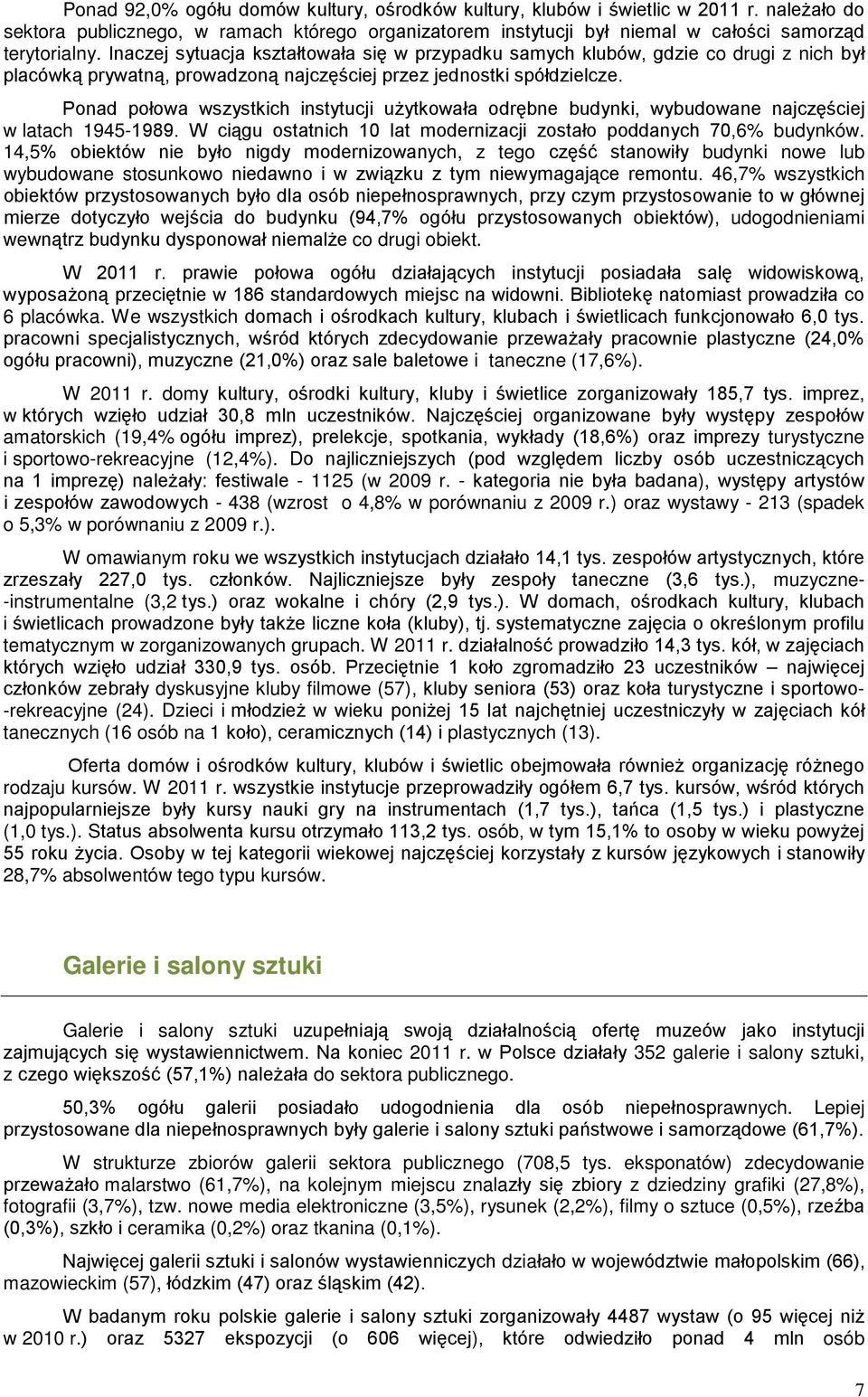 Ponad 92,0% ogółu domów kultury, ośrodków kultury, klubów i świetlic w 2011 r. należało do sektora publicznego, w ramach którego organizatorem instytucji był niemal w całości samorząd terytorialny. Inaczej sytuacja kształtowała się w przypadku samych klubów, gdzie co drugi z nich był placówką prywatną, prowadzoną najczęściej przez jednostki spółdzielcze.

Ponad połowa wszystkich instytucji użytkowała odrębne budynki, wybudowane najczęściej w latach 1945-1989. W ciągu ostatnich 10 lat modernizacji zostało poddanych 70,6% budynków. 14,5% obiektów nie było nigdy modernizowanych, z tego część stanowiły budynki nowe lub wybudowane stosunkowo niedawno i w związku z tym niewymagające remontu. 46,7% wszystkich obiektów przystosowanych było dla osób niepełnosprawnych, przy czym przystosowanie to w głównej mierze dotyczyło wejścia do budynku (94,7% ogółu przystosowanych obiektów), udogodnieniami wewnątrz budynku dysponował niemalże co drugi obiekt.

W 2011 r. prawie połowa ogółu działających instytucji posiadała salę widowiskową, wyposażoną przeciętnie w 186 standardowych miejsc na widowni. Bibliotekę natomiast prowadziła co 6 placówka. We wszystkich domach i ośrodkach kultury, klubach i świetlicach funkcjonowało 6,0 tys. pracowni specjalistycznych, wśród których zdecydowanie przeważały pracownie plastyczne (24,0% ogółu pracowni), muzyczne (21,0%) oraz sale baletowe i taneczne (17,6%).

W 2011 r. domy kultury, ośrodki kultury, kluby i świetlice zorganizowały 185,7 tys. imprez, w których wzięło udział 30,8 mln uczestników. Najczęściej organizowane były występy zespołów amatorskich (19,4% ogółu imprez), prelekcje, spotkania, wykłady (18,6%) oraz imprezy turystyczne i sportowo-rekreacyjne (12,4%). Do najliczniejszych (pod względem liczby osób uczestniczących na 1 imprezę) należały: festiwale - 1125 (w 2009 r. - kategoria nie była badana), występy artystów i zespołów zawodowych - 438 (wzrost o 4,8% w porównaniu z 2009 r.) oraz wystawy - 213 (spadek o 5,3% w porównaniu z 2009 r.).

W omawianym roku we wszystkich instytucjach działało 14,1 tys. zespołów artystycznych, które zrzeszały 227,0 tys. członków. Najliczniejsze były zespoły taneczne (3,6 tys.), muzyczne-instrumentalne (3,2 tys.) oraz wokalne i chóry (2,9 tys.). W domach, ośrodkach kultury, klubach i świetlicach prowadzone były także liczne koła (kluby), tj. systematyczne zajęcia o określonym profilu tematycznym w zorganizowanych grupach. W 2011 r. działalność prowadziło 14,3 tys. kół, w zajęciach których wzięło udział 330,9 tys. osób. Przeciętnie 1 koło zgromadziło 23 uczestników – najwięcej członków zebrały dyskusyjne kluby filmowe (57), kluby seniora (53) oraz koła turystyczne i sportowo-rekreacyjne (24). Dzieci i młodzież w wieku poniżej 15 lat najchętniej uczestniczyły w zajęciach kół tanecznych (16 osób na 1 koło), ceramicznych (14) i plastycznych (13).

Oferta domów i ośrodków kultury, klubów i świetlic obejmowała również organizację różnego rodzaju kursów. W 2011 r. wszystkie instytucje przeprowadziły ogółem 6,7 tys. kursów, wśród których najpopularniejsze były kursy nauki gry na instrumentach (1,7 tys.), tańca (1,5 tys.) i plastyczne (1,0 tys.). Status absolwenta kursu otrzymało 113,2 tys. osób, w tym 15,1% to osoby w wieku powyżej 55 roku życia. Osoby w tej kategorii wiekowej najczęściej korzystały z kursów językowych i stanowiły 28,7% absolwentów tego typu kursów.

Galerie i salony sztuki

Galerie i salony sztuki uzupełniają swoją działalnością ofertę muzeów jako instytucji zajmujących się wystawiennictwem. Na koniec 2011 r. w Polsce działały 352 galerie i salony sztuki, z czego większość (57,1%) należała do sektora publicznego.

50,3% ogółu galerii posiadało udogodnienia dla osób niepełnosprawnych. Lepiej przystosowane dla niepełnosprawnych były galerie i salony sztuki państwowe i samorządowe (61,7%).

W strukturze zbiorów galerii sektora publicznego (708,5 tys. eksponatów) zdecydowanie przeważało malarstwo (61,7%), na kolejnym miejscu znalazły się zbiory z dziedziny grafiki (27,8%), fotografii (3,7%), tzw. nowe media elektroniczne (3,5%), rysunek (2,2%), filmy o sztuce (0,5%), rzeźba (0,3%), szkło i ceramika (0,2%) oraz tkanina (0,1%).

Najwięcej galerii sztuki i salonów wystawienniczych działało w województwie małopolskim (66), mazowieckim (57), łódzkim (47) oraz śląskim (42).

W badanym roku polskie galerie i salony sztuki zorganizowały 4487 wystaw (o 95 więcej niż w 2010 r.) oraz 5327 ekspozycji (o 606 więcej), które odwiedziło ponad 4 mln osób

7